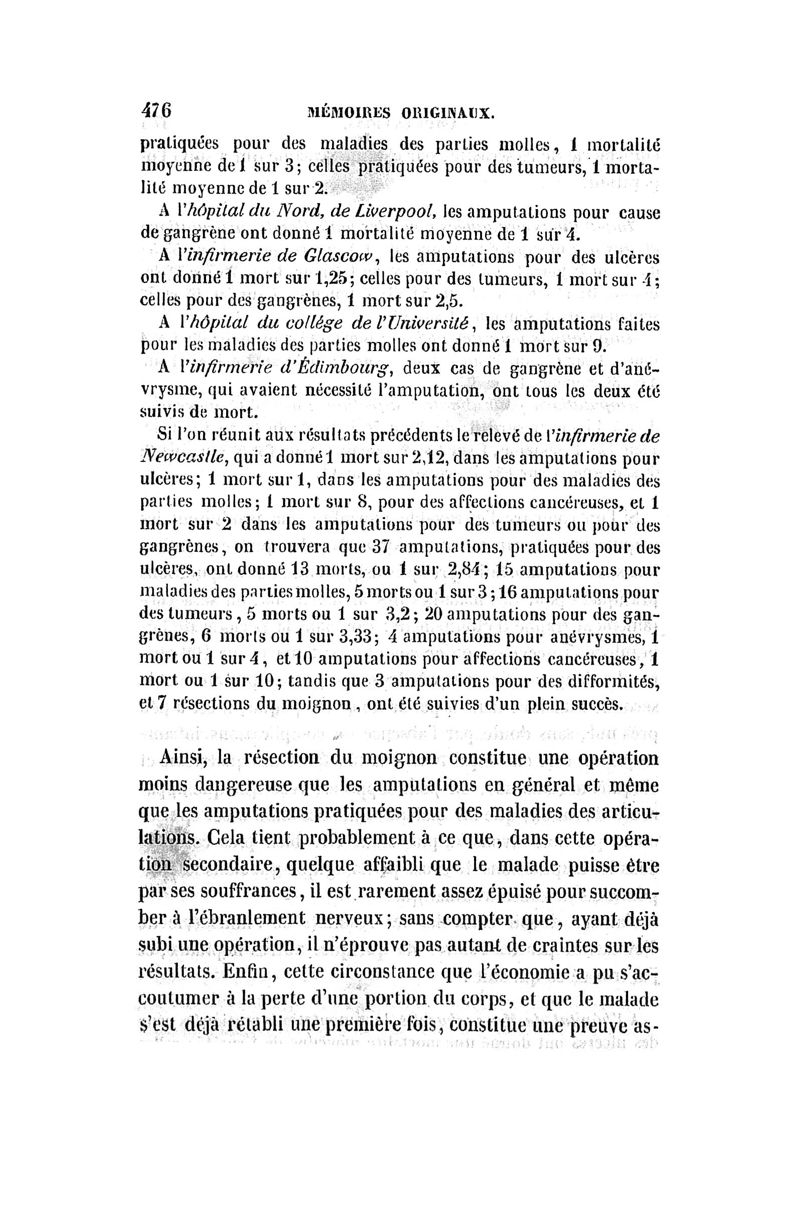 476 MÉMOIRES ORIGINAUX.

pratiquées pour des maladies des parties molles, 1 mortalité moyenne de 1 sur 3; celles pratiquées pour des tumeurs, 1 mortalité moyenne de 1 sur 2.

A l'hôpital du Nord, de Liverpool, les amputations pour cause de gangrène ont donné 1 mortalité moyenne de 1 sur 4.

A l'infirmerie de Glascow, les amputations pour des ulcères ont donné 1 mort sur 1,25; celles pour des tumeurs, 1 mort sur 4; celles pour des gangrènes, 1 mort sur 2,5.

A l'hôpital du collége de l'Université, les amputations faites pour les maladies des parties molles ont donné 1 mort sur 9.

A l'infirmerie d'Édimbourg, deux cas de gangrène et d'anévrysme, qui avaient nécessité l'amputation, ont tous les deux été suivis de mort.

Si l'on réunit aux résultats précédents le relevé de l'infirmerie de Newcastle, qui a donné 1 mort sur 2,12, dans les amputations pour ulcères; 1 mort sur 1, dans les amputations pour des maladies des parties molles; 1 mort sur 8, pour des affections cancéreuses, et 1 mort sur 2 dans les amputations pour des tumeurs ou pour des gangrènes, on trouvera que 37 amputations, pratiquées pour des ulcères, ont donné 13 morts, ou 1 sur 2,84; 15 amputations pour maladies des parties molles, 5 morts ou 1 sur 3; 16 amputations pour des tumeurs, 5 morts ou 1 sur 3,2; 20 amputations pour des gangrènes, 6 morts ou 1 sur 3,33; 4 amputations pour anévrysmes, 1 mort ou 1 sur 4, et 10 amputations pour affections cancéreuses, 1 mort ou 1 sur 10; tandis que 3 amputations pour des difformités, et 7 résections du moignon, ont été suivies d'un plein succès.

Ainsi, la résection du moignon constitue une opération moins dangereuse que les amputations en général et même que les amputations pratiquées pour des maladies des articulations. Cela tient probablement à ce que, dans cette opération secondaire, quelque affaibli que le malade puisse être par ses souffrances, il est rarement assez épuisé pour succomber à l'ébranlement nerveux; sans compter que, ayant déjà subi une opération, il n'éprouve pas autant de craintes sur les résultats. Enfin, cette circonstance que l'économie a pu s'accoutumer à la perte d'une portion du corps, et que le malade s'est déjà rétabli une première fois, constitue une preuve as-